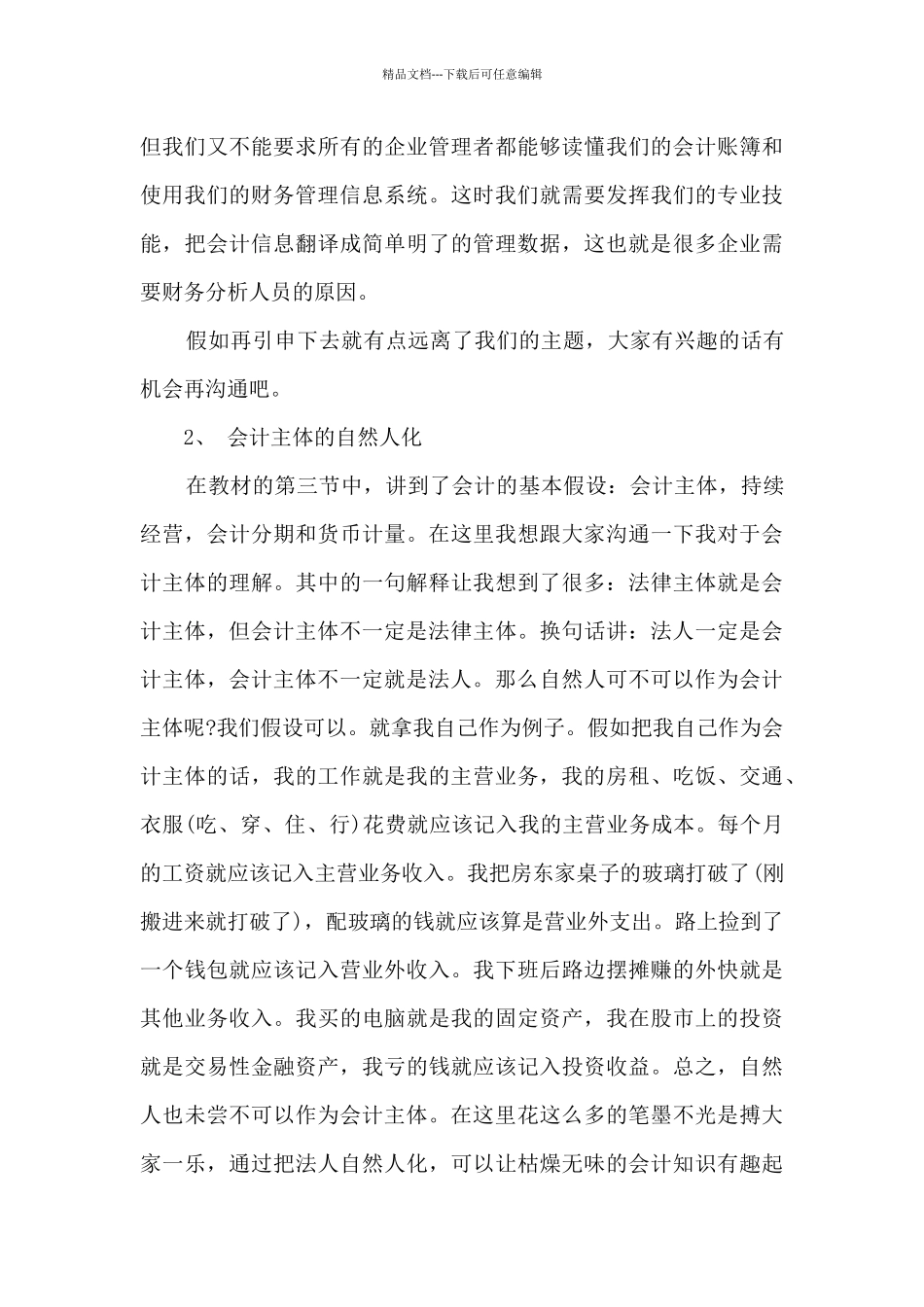 精品文档---下载后可任意编辑

但我们又不能要求所有的企业管理者都能够读懂我们的会计账簿和使用我们的财务管理信息系统。这时我们就需要发挥我们的专业技能，把会计信息翻译成简单明了的管理数据，这也就是很多企业需要财务分析人员的原因。

假如再引申下去就有点远离了我们的主题，大家有兴趣的话有机会再沟通吧。

2、 会计主体的自然人化

在教材的第三节中，讲到了会计的基本假设：会计主体，持续经营，会计分期和货币计量。在这里我想跟大家沟通一下我对于会计主体的理解。其中的一句解释让我想到了很多：法律主体就是会计主体，但会计主体不一定是法律主体。换句话讲：法人一定是会计主体，会计主体不一定就是法人。那么自然人可不可以作为会计主体呢?我们假设可以。就拿我自己作为例子。假如把我自己作为会计主体的话，我的工作就是我的主营业务，我的房租、吃饭、交通、衣服(吃、穿、住、行)花费就应该记入我的主营业务成本。每个月的工资就应该记入主营业务收入。我把房东家桌子的玻璃打破了(刚搬进来就打破了)，配玻璃的钱就应该算是营业外支出。路上捡到了一个钱包就应该记入营业外收入。我下班后路边摆摊赚的外快就是其他业务收入。我买的电脑就是我的固定资产，我在股市上的投资就是交易性金融资产，我亏的钱就应该记入投资收益。总之，自然人也未尝不可以作为会计主体。在这里花这么多的笔墨不光是搏大家一乐，通过把法人自然人化，可以让枯燥无味的会计知识有趣起